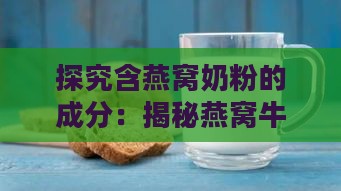 探究含燕窝奶粉的成分：揭秘燕窝牛